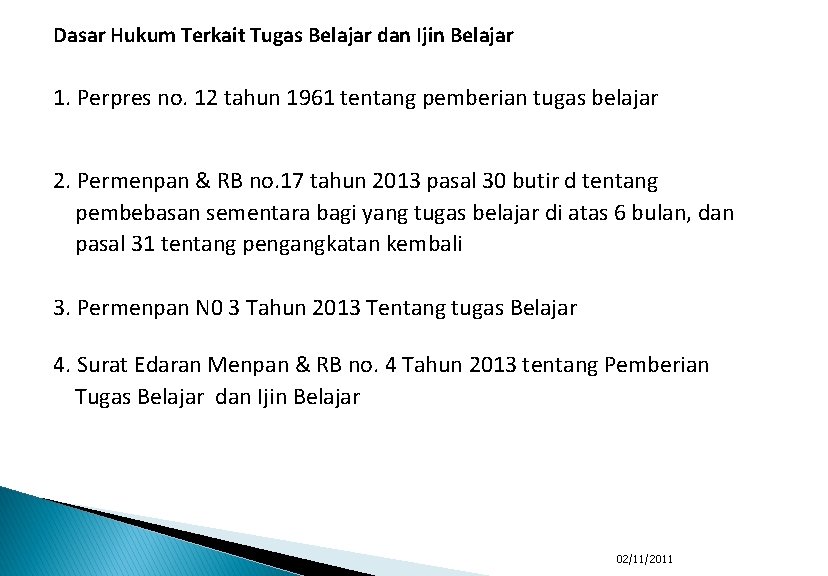 Dasar Hukum Terkait Tugas Belajar dan Ijin Belajar

1. Perpres no. 12 tahun 1961 tentang pemberian tugas belajar

2. Permenpan & RB no.17 tahun 2013 pasal 30 butir d tentang pembebasan sementara bagi yang tugas belajar di atas 6 bulan, dan pasal 31 tentang pengangkatan kembali

3. Permenpan N0 3 Tahun 2013 Tentang tugas Belajar

4. Surat Edaran Menpan & RB no. 4 Tahun 2013 tentang Pemberian Tugas Belajar dan Ijin Belajar

02/11/2011